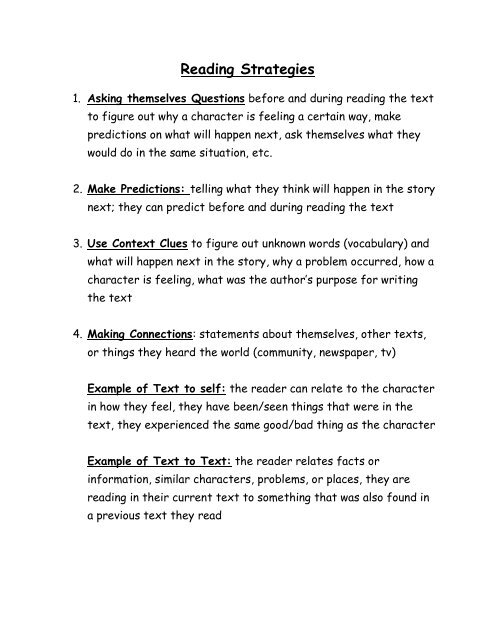 Reading Strategies

1. Asking themselves Questions before and during reading the text to figure out why a character is feeling a certain way, make predictions on what will happen next, ask themselves what they would do in the same situation, etc.

2. Make Predictions: telling what they think will happen in the story next; they can predict before and during reading the text

3. Use Context Clues to figure out unknown words (vocabulary) and what will happen next in the story, why a problem occurred, how a character is feeling, what was the author's purpose for writing the text

4. Making Connections: statements about themselves, other texts, or things they heard the world (community, newspaper, tv)

Example of Text to self: the reader can relate to the character in how they feel, they have been/seen things that were in the text, they experienced the same good/bad thing as the character

Example of Text to Text: the reader relates facts or information, similar characters, problems, or places, they are reading in their current text to something that was also found in a previous text they read